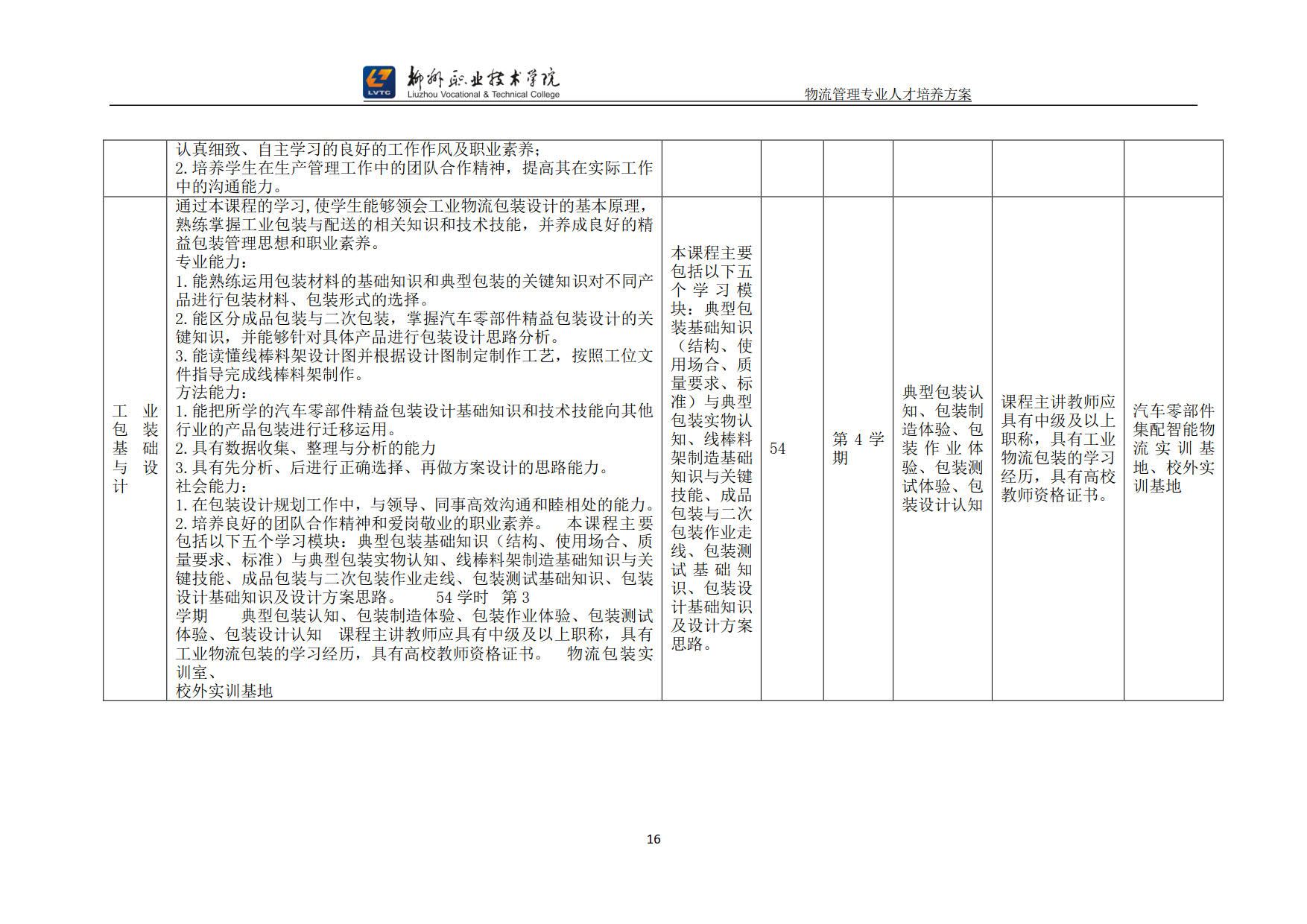 LVTC 柳州职业技术学院 Liuzhou Vocational & Technical College 物流管理专业人才培养方案

|  |  |  |  |  |  |  |  |
|---|---|---|---|---|---|---|---|
|  | 认真细致、自主学习的良好的工作作风及职业素养；<br>2.培养学生在生产管理工作中的团队合作精神，提高其在实际工作中的沟通能力。 |  |  |  |  |  |  |
| 工业包装基础与设计 | 通过本课程的学习,使学生能够领会工业物流包装设计的基本原理，熟练掌握工业包装与配送的相关知识和技术技能，并养成良好的精益包装管理思想和职业素养。<br>专业能力：<br>1.能熟练运用包装材料的基础知识和典型包装的关键知识对不同产品进行包装材料、包装形式的选择。<br>2.能区分成品包装与二次包装，掌握汽车零部件精益包装设计的关键知识，并能够针对具体产品进行包装设计思路分析。<br>3.能读懂线棒料架设计图并根据设计图制定制作工艺，按照工位文件指导完成线棒料架制作。<br>方法能力：<br>1.能把所学的汽车零部件精益包装设计基础知识和技术技能向其他行业的产品包装进行迁移运用。<br>2.具有数据收集、整理与分析的能力<br>3.具有先分析、后进行正确选择、再做方案设计的思路能力。<br>社会能力：<br>1.在包装设计规划工作中，与领导、同事高效沟通和睦相处的能力。<br>2.培养良好的团队合作精神和爱岗敬业的职业素养。 本课程主要包括以下五个学习模块：典型包装基础知识（结构、使用场合、质量要求、标准）与典型包装实物认知、线棒料架制造基础知识与关键技能、成品包装与二次包装作业走线、包装测试基础知识、包装设计基础知识及设计方案思路。 54 学时 第 3 学期 典型包装认知、包装制造体验、包装作业体验、包装测试体验、包装设计认知 课程主讲教师应具有中级及以上职称，具有工业物流包装的学习经历，具有高校教师资格证书。 物流包装实训室、<br>校外实训基地 | 本课程主要包括以下五个学习模块：典型包装基础知识（结构、使用场合、质量要求、标准）与典型包装实物认知、线棒料架制造基础知识与关键技能、成品包装与二次包装作业走线、包装测试基础知识、包装设计基础知识及设计方案思路。 | 54 | 第 4 学期 | 典型包装认知、包装制造体验、包装作业体验、包装测试体验、包装设计认知 | 课程主讲教师应具有中级及以上职称，具有工业物流包装的学习经历，具有高校教师资格证书。 | 汽车零部件集配智能物流实训基地、校外实训基地 |

16